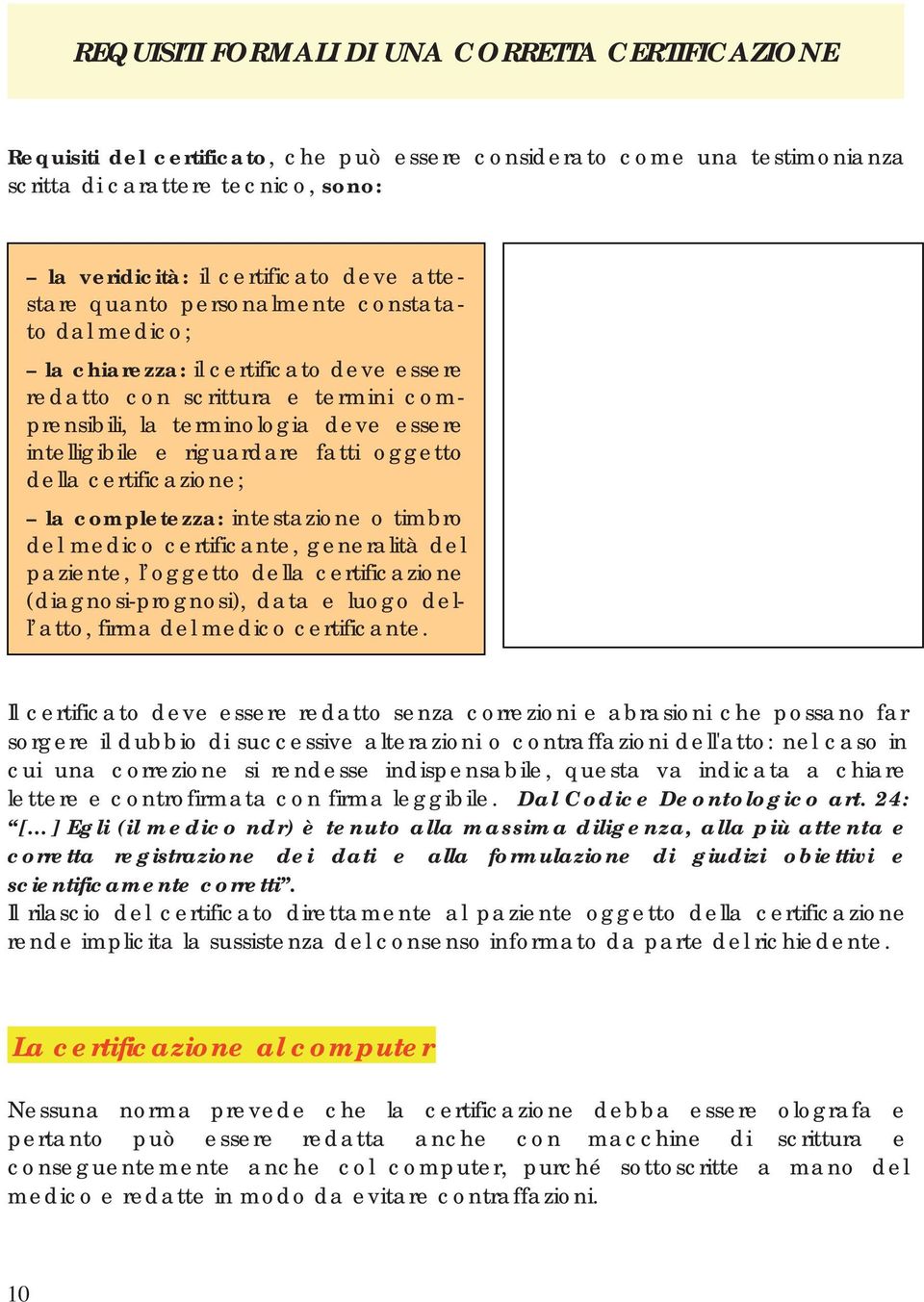 REQUISITI FORMALI DI UNA CORRETTA CERTIFICAZIONE

Requisiti del certificato, che può essere considerato come una testimonianza scritta di carattere tecnico, sono:

– la veridicità: il certificato deve attestare quanto personalmente constatato dal medico;

– la chiarezza: il certificato deve essere redatto con scrittura e termini comprensibili, la terminologia deve essere intelligibile e riguardare fatti oggetto della certificazione;

– la completezza: intestazione o timbro del medico certificante, generalità del paziente, l'oggetto della certificazione (diagnosi-prognosi), data e luogo dell'atto, firma del medico certificante.

Il certificato deve essere redatto senza correzioni e abrasioni che possano far sorgere il dubbio di successive alterazioni o contraffazioni dell'atto: nel caso in cui una correzione si rendesse indispensabile, questa va indicata a chiare lettere e controfirmata con firma leggibile. Dal Codice Deontologico art. 24: "[...] Egli (il medico ndr) è tenuto alla massima diligenza, alla più attenta e corretta registrazione dei dati e alla formulazione di giudizi obiettivi e scientificamente corretti".
Il rilascio del certificato direttamente al paziente oggetto della certificazione rende implicita la sussistenza del consenso informato da parte del richiedente.

La certificazione al computer

Nessuna norma prevede che la certificazione debba essere olografa e pertanto può essere redatta anche con macchine di scrittura e conseguentemente anche col computer, purché sottoscritte a mano del medico e redatte in modo da evitare contraffazioni.

10